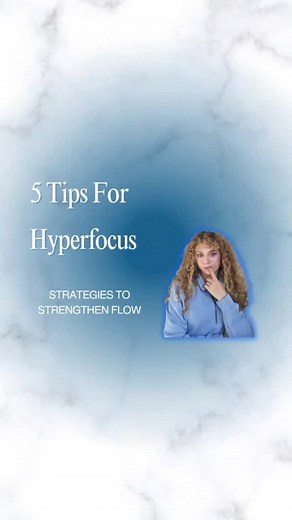 5 Tips For Hyperfocus

STRATEGIES TO STRENGTHEN FLOW